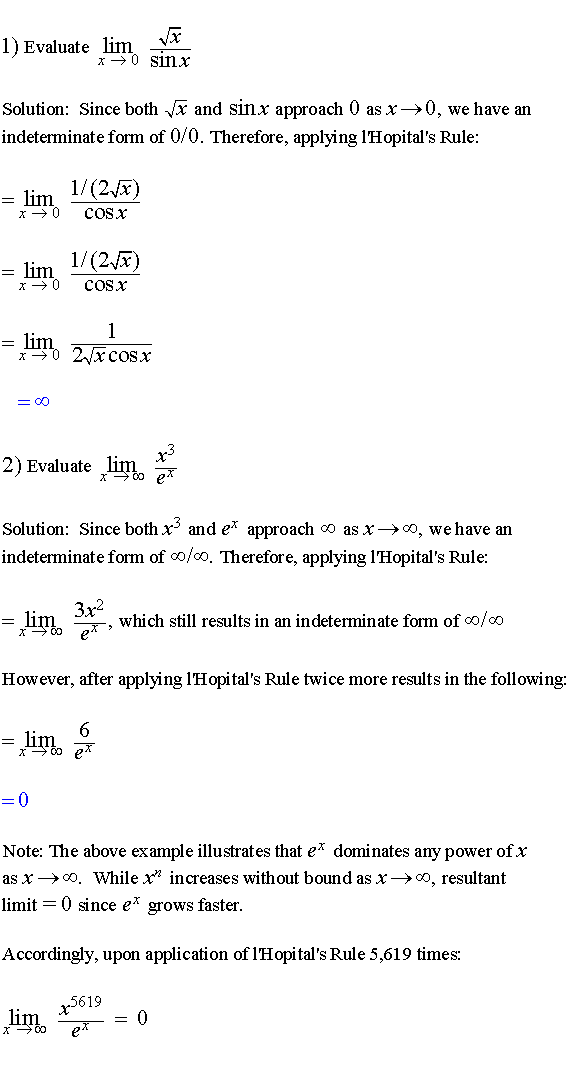 1) Evaluate $\lim_{x \to 0} \frac{\sqrt{x}}{\sin x}$

Solution: Since both $\sqrt{x}$ and $\sin x$ approach $0$ as $x \to 0$, we have an indeterminate form of $0/0$. Therefore, applying l'Hopital's Rule:

$= \lim_{x \to 0} \frac{1/(2\sqrt{x})}{\cos x}$

$= \lim_{x \to 0} \frac{1/(2\sqrt{x})}{\cos x}$

$= \lim_{x \to 0} \frac{1}{2\sqrt{x}\cos x}$

$= \infty$

2) Evaluate $\lim_{x \to \infty} \frac{x^3}{e^x}$

Solution: Since both $x^3$ and $e^x$ approach $\infty$ as $x \to \infty$, we have an indeterminate form of $\infty/\infty$. Therefore, applying l'Hopital's Rule:

$= \lim_{x \to \infty} \frac{3x^2}{e^x}$, which still results in an indeterminate form of $\infty/\infty$

However, after applying l'Hopital's Rule twice more results in the following:

$= \lim_{x \to \infty} \frac{6}{e^x}$

$= 0$

Note: The above example illustrates that $e^x$ dominates any power of $x$ as $x \to \infty$. While $x^n$ increases without bound as $x \to \infty$, resultant limit $= 0$ since $e^x$ grows faster.

Accordingly, upon application of l'Hopital's Rule 5,619 times:

$\lim_{x \to \infty} \frac{x^{5619}}{e^x} = 0$